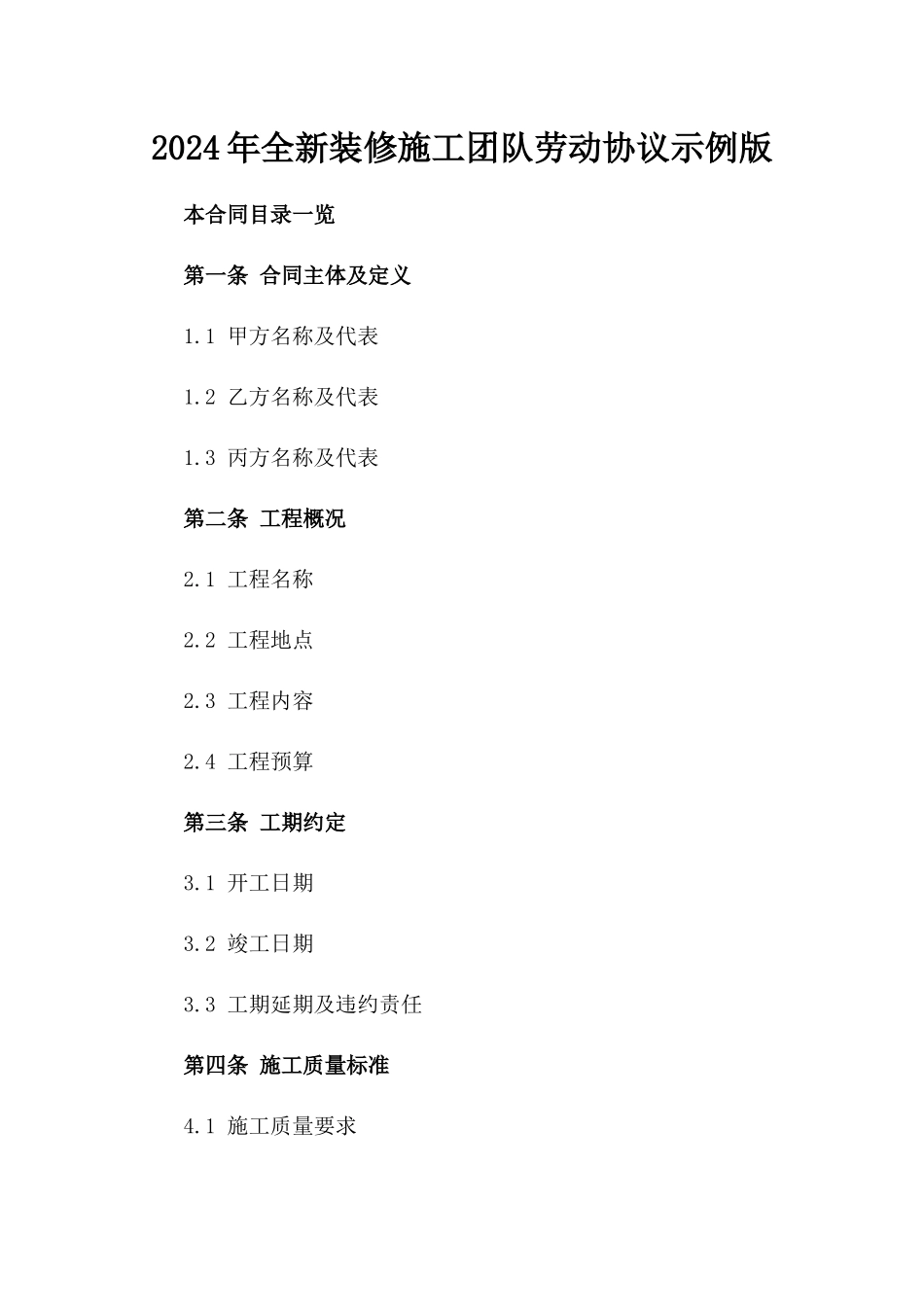 2024年全新装修施工团队劳动协议示例版

本合同目录一览

第一条 合同主体及定义

1.1 甲方名称及代表

1.2 乙方名称及代表

1.3 丙方名称及代表

第二条 工程概况

2.1 工程名称

2.2 工程地点

2.3 工程内容

2.4 工程预算

第三条 工期约定

3.1 开工日期

3.2 竣工日期

3.3 工期延期及违约责任

第四条 施工质量标准

4.1 施工质量要求